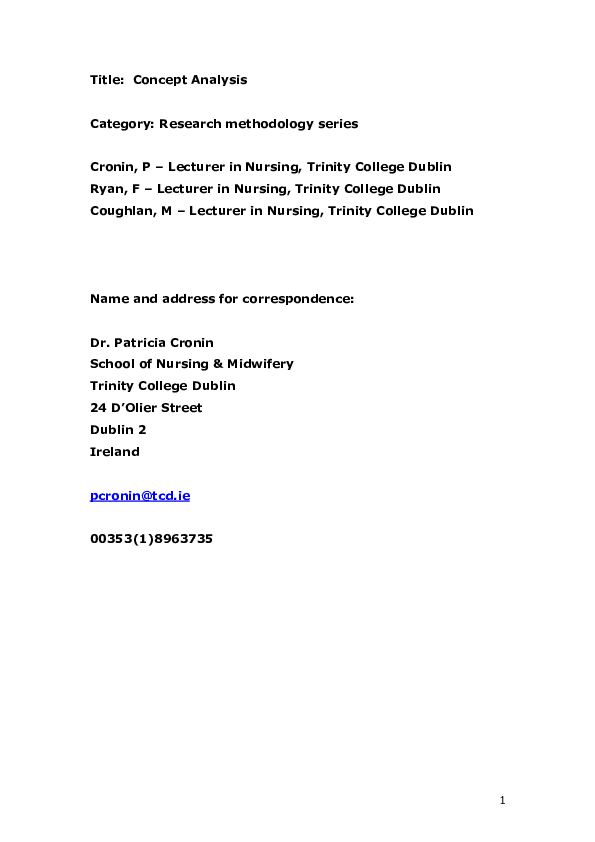 Title: Concept Analysis

Category: Research methodology series

Cronin, P – Lecturer in Nursing, Trinity College Dublin
Ryan, F – Lecturer in Nursing, Trinity College Dublin
Coughlan, M – Lecturer in Nursing, Trinity College Dublin

Name and address for correspondence:

Dr. Patricia Cronin
School of Nursing & Midwifery
Trinity College Dublin
24 D'Olier Street
Dublin 2
Ireland

pcronin@tcd.ie

00353(1)8963735

1